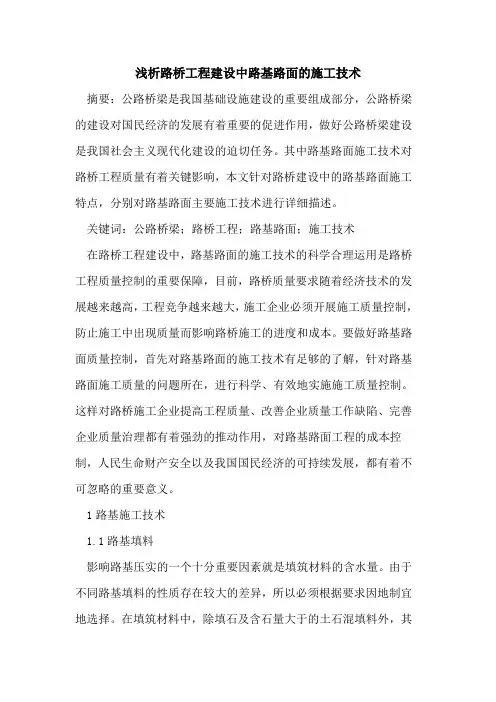 浅析路桥工程建设中路基路面的施工技术

摘要：公路桥梁是我国基础设施建设的重要组成部分，公路桥梁的建设对国民经济的发展有着重要的促进作用，做好公路桥梁建设是我国社会主义现代化建设的迫切任务。其中路基路面施工技术对路桥工程质量有着关键影响，本文针对路桥建设中的路基路面施工特点，分别对路基路面主要施工技术进行详细描述。

关键词：公路桥梁；路桥工程；路基路面；施工技术

在路桥工程建设中，路基路面的施工技术的科学合理运用是路桥工程质量控制的重要保障，目前，路桥质量要求随着经济技术的发展越来越高，工程竞争越来越大，施工企业必须开展施工质量控制，防止施工中出现质量而影响路桥施工的进度和成本。要做好路基路面质量控制，首先对路基路面的施工技术有足够的了解，针对路基路面施工质量的问题所在，进行科学、有效地实施施工质量控制。这样对路桥施工企业提高工程质量、改善企业质量工作缺陷、完善企业质量治理都有着强劲的推动作用，对路基路面工程的成本控制，人民生命财产安全以及我国国民经济的可持续发展，都有着不可忽略的重要意义。

1 路基施工技术

1.1 路基填料

影响路基压实的一个十分重要因素就是填筑材料的含水量。由于不同路基填料的性质存在较大的差异，所以必须根据要求因地制宜地选择。在填筑材料中，除填石及含石量大于的土石混填料外，其